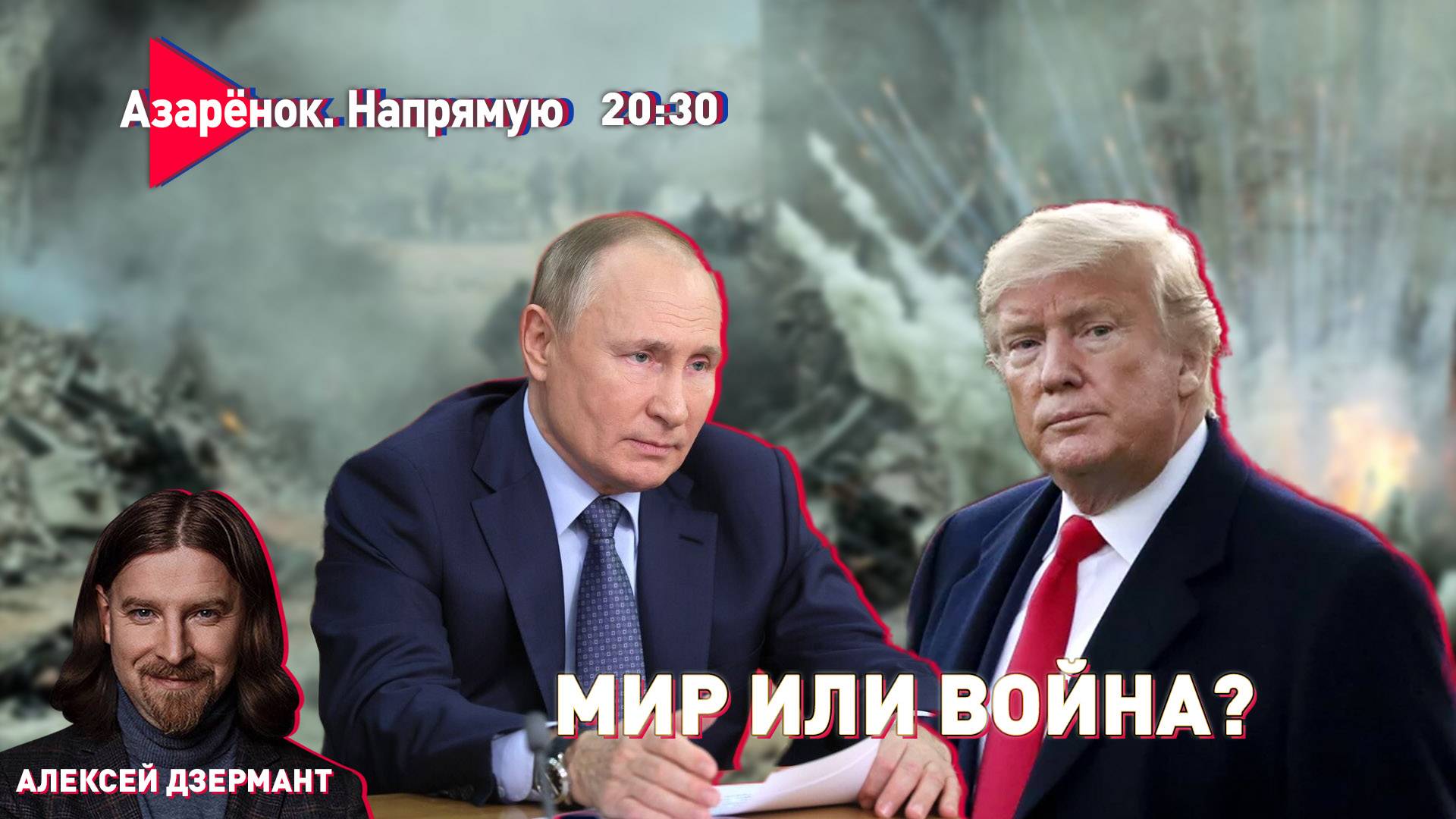 Азарёнок. Напрямую 20:30

МИР ИЛИ ВОЙНА?

АЛЕКСЕЙ ДЗЕРМАНТ